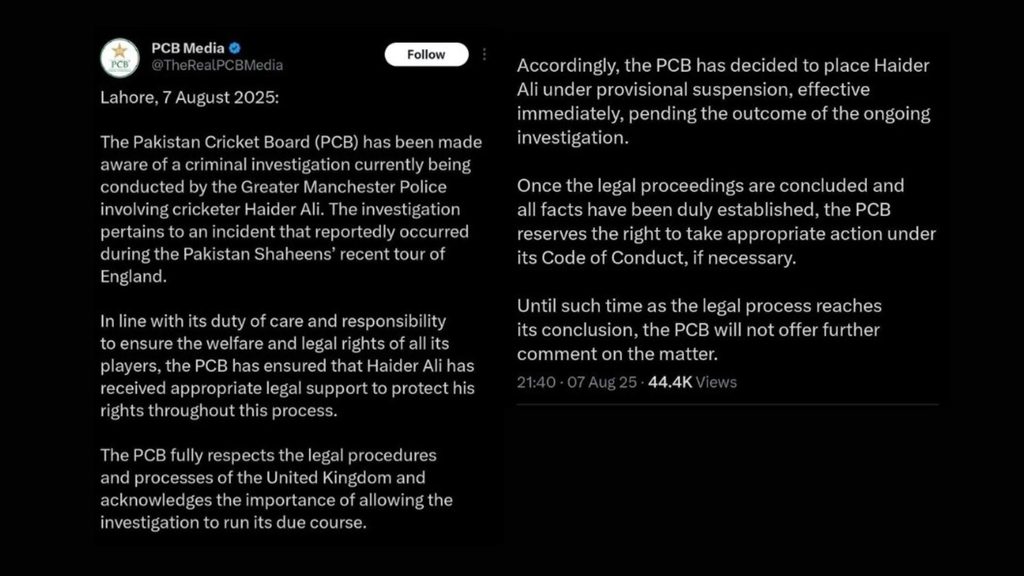 PCB
PCB Media
@TheRealPCBMedia
Follow

Lahore, 7 August 2025:

The Pakistan Cricket Board (PCB) has been made aware of a criminal investigation currently being conducted by the Greater Manchester Police involving cricketer Haider Ali. The investigation pertains to an incident that reportedly occurred during the Pakistan Shaheens' recent tour of England.

In line with its duty of care and responsibility to ensure the welfare and legal rights of all its players, the PCB has ensured that Haider Ali has received appropriate legal support to protect his rights throughout this process.

The PCB fully respects the legal procedures and processes of the United Kingdom and acknowledges the importance of allowing the investigation to run its due course.

Accordingly, the PCB has decided to place Haider Ali under provisional suspension, effective immediately, pending the outcome of the ongoing investigation.

Once the legal proceedings are concluded and all facts have been duly established, the PCB reserves the right to take appropriate action under its Code of Conduct, if necessary.

Until such time as the legal process reaches its conclusion, the PCB will not offer further comment on the matter.

21:40 · 07 Aug 25 · 44.4K Views